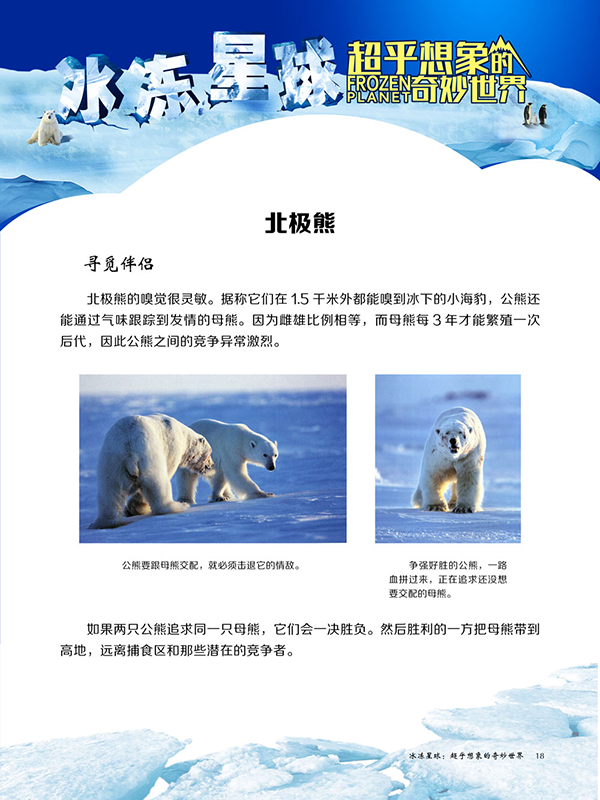 冰冻星球 超乎想象的 FROZEN PLANET 奇妙世界

北极熊

寻觅伴侣

北极熊的嗅觉很灵敏。据称它们在 1.5 千米外都能嗅到冰下的小海豹，公熊还能通过气味跟踪到发情的母熊。因为雌雄比例相等，而母熊每 3 年才能繁殖一次后代，因此公熊之间的竞争异常激烈。

公熊要跟母熊交配，就必须击退它的情敌。

争强好胜的公熊，一路血拼过来，正在追求还没想要交配的母熊。

如果两只公熊追求同一只母熊，它们会一决胜负。然后胜利的一方把母熊带到高地，远离捕食区和那些潜在的竞争者。

冰冻星球：超乎想象的奇妙世界 18